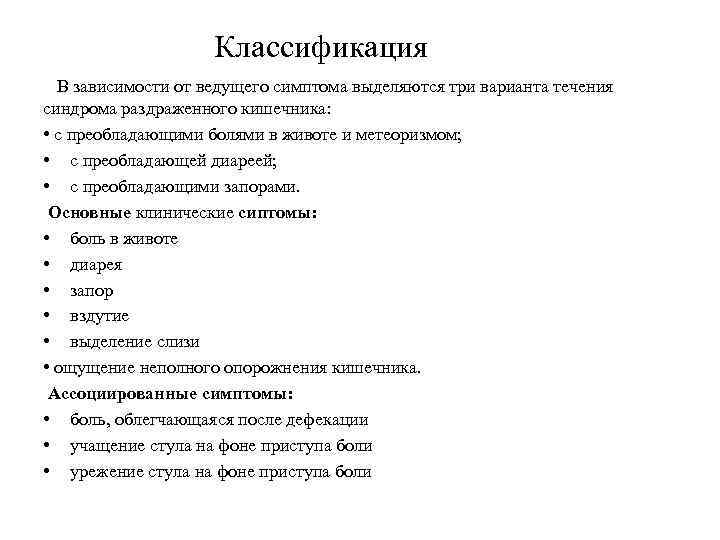 Классификация

В зависимости от ведущего симптома выделяются три варианта течения синдрома раздраженного кишечника:

• с преобладающими болями в животе и метеоризмом;
• с преобладающей диареей;
• с преобладающими запорами.

Основные клинические сиптомы:

• боль в животе
• диарея
• запор
• вздутие
• выделение слизи
• ощущение неполного опорожнения кишечника.

Ассоциированные симптомы:

• боль, облегчающаяся после дефекации
• учащение стула на фоне приступа боли
• урежение стула на фоне приступа боли